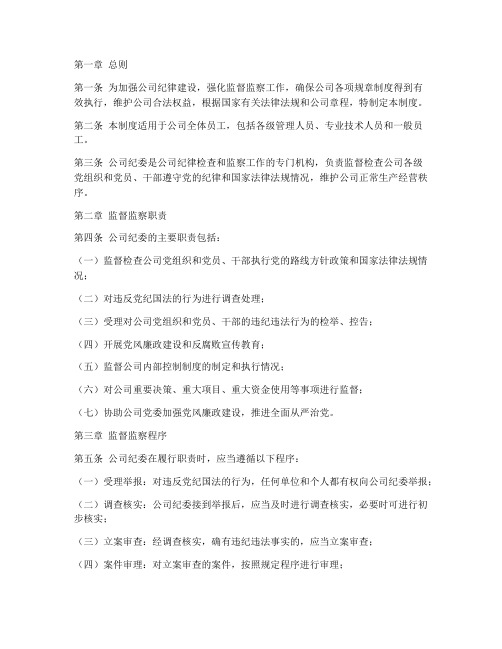 第一章 总则

第一条 为加强公司纪律建设，强化监督监察工作，确保公司各项规章制度得到有效执行，维护公司合法权益，根据国家有关法律法规和公司章程，特制定本制度。

第二条 本制度适用于公司全体员工，包括各级管理人员、专业技术人员和一般员工。

第三条 公司纪委是公司纪律检查和监察工作的专门机构，负责监督检查公司各级党组织和党员、干部遵守党的纪律和国家法律法规情况，维护公司正常生产经营秩序。

第二章 监督监察职责

第四条 公司纪委的主要职责包括：

（一）监督检查公司党组织和党员、干部执行党的路线方针政策和国家法律法规情况；

（二）对违反党纪国法的行为进行调查处理；

（三）受理对公司党组织和党员、干部的违纪违法行为的检举、控告；

（四）开展党风廉政建设和反腐败宣传教育；

（五）监督公司内部控制制度的制定和执行情况；

（六）对公司重要决策、重大项目、重大资金使用等事项进行监督；

（七）协助公司党委加强党风廉政建设，推进全面从严治党。

第三章 监督监察程序

第五条 公司纪委在履行职责时，应当遵循以下程序：

（一）受理举报：对违反党纪国法的行为，任何单位和个人都有权向公司纪委举报；

（二）调查核实：公司纪委接到举报后，应当及时进行调查核实，必要时可进行初步核实；

（三）立案审查：经调查核实，确有违纪违法事实的，应当立案审查；

（四）案件审理：对立案审查的案件，按照规定程序进行审理；